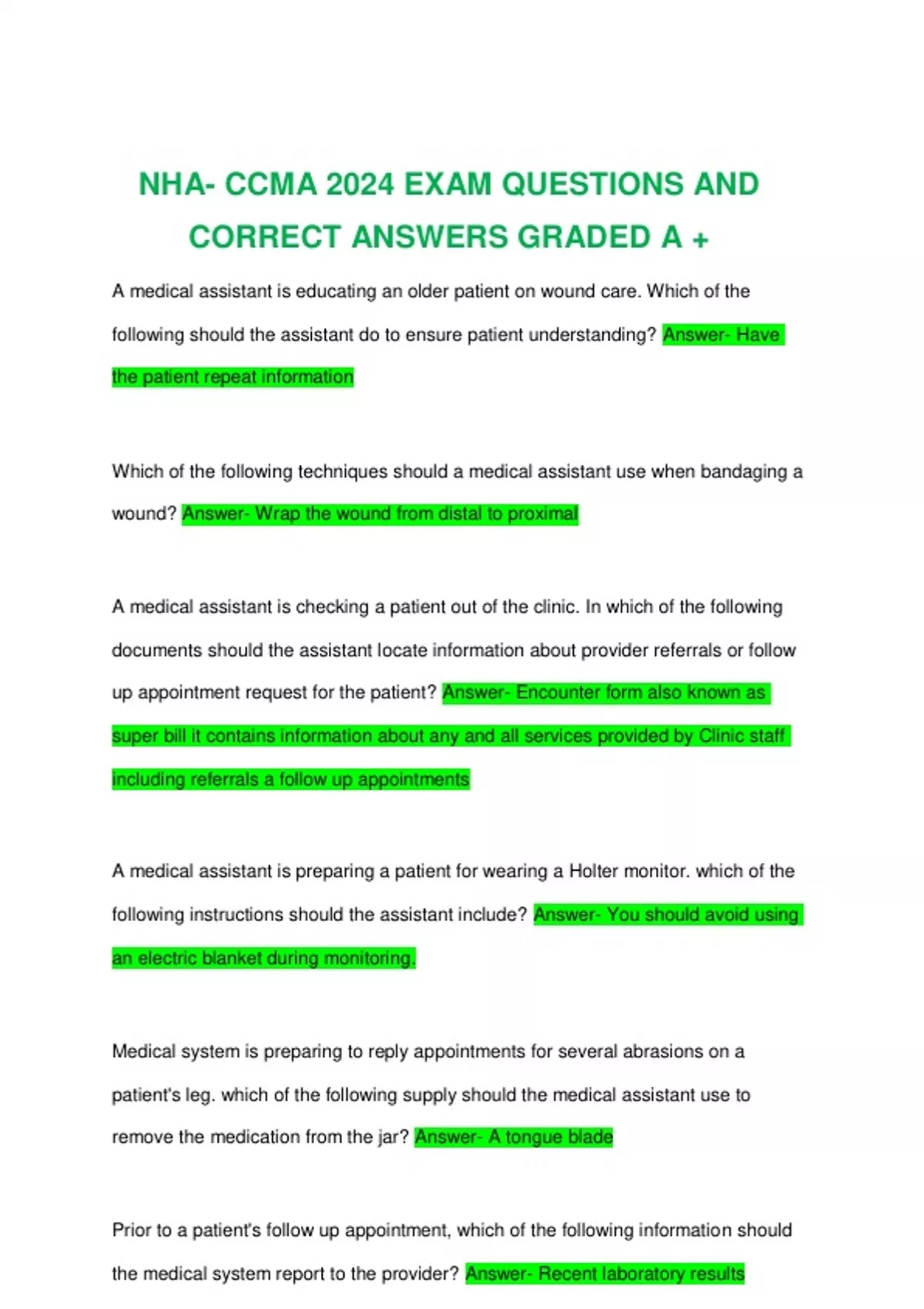 NHA- CCMA 2024 EXAM QUESTIONS AND CORRECT ANSWERS GRADED A +

A medical assistant is educating an older patient on wound care. Which of the following should the assistant do to ensure patient understanding? Answer- Have the patient repeat information

Which of the following techniques should a medical assistant use when bandaging a wound? Answer- Wrap the wound from distal to proximal

A medical assistant is checking a patient out of the clinic. In which of the following documents should the assistant locate information about provider referrals or follow up appointment request for the patient? Answer- Encounter form also known as super bill it contains information about any and all services provided by Clinic staff including referrals a follow up appointments

A medical assistant is preparing a patient for wearing a Holter monitor. which of the following instructions should the assistant include? Answer- You should avoid using an electric blanket during monitoring.

Medical system is preparing to reply appointments for several abrasions on a patient's leg. which of the following supply should the medical assistant use to remove the medication from the jar? Answer- A tongue blade

Prior to a patient's follow up appointment, which of the following information should the medical system report to the provider? Answer- Recent laboratory results